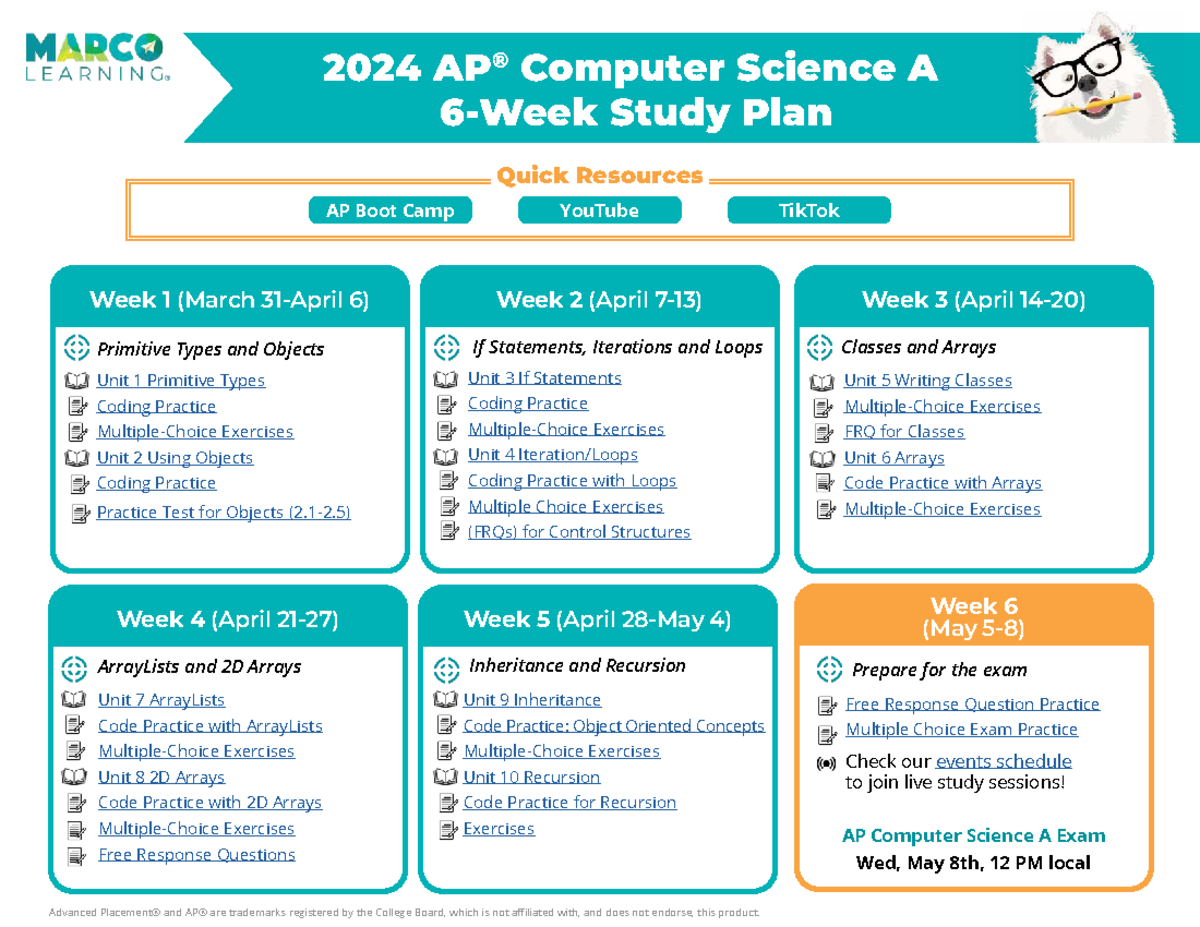 MARCO LEARNING®

2024 AP® Computer Science A
6-Week Study Plan

Quick Resources

AP Boot Camp

YouTube

TikTok

Week 1 (March 31-April 6)

Primitive Types and Objects

Unit 1 Primitive Types

Coding Practice

Multiple-Choice Exercises

Unit 2 Using Objects

Coding Practice

Practice Test for Objects (2.1-2.5)

Week 2 (April 7-13)

If Statements, Iterations and Loops

Unit 3 If Statements

Coding Practice

Multiple-Choice Exercises

Unit 4 Iteration/Loops

Coding Practice with Loops

Multiple Choice Exercises

(FRQs) for Control Structures

Week 3 (April 14-20)

Classes and Arrays

Unit 5 Writing Classes

Multiple-Choice Exercises

FRQ for Classes

Unit 6 Arrays

Code Practice with Arrays

Multiple-Choice Exercises

Week 4 (April 21-27)

ArrayLists and 2D Arrays

Unit 7 ArrayLists

Code Practice with ArrayLists

Multiple-Choice Exercises

Unit 8 2D Arrays

Code Practice with 2D Arrays

Multiple-Choice Exercises

Free Response Questions

Week 5 (April 28-May 4)

Inheritance and Recursion

Unit 9 Inheritance

Code Practice: Object Oriented Concepts

Multiple-Choice Exercises

Unit 10 Recursion

Code Practice for Recursion

Exercises

Week 6 (May 5-8)

Prepare for the exam

Free Response Question Practice

Multiple Choice Exam Practice

Check our events schedule to join live study sessions!

AP Computer Science A Exam
Wed, May 8th, 12 PM local

Advanced Placement® and AP® are trademarks registered by the College Board, which is not affiliated with, and does not endorse, this product.